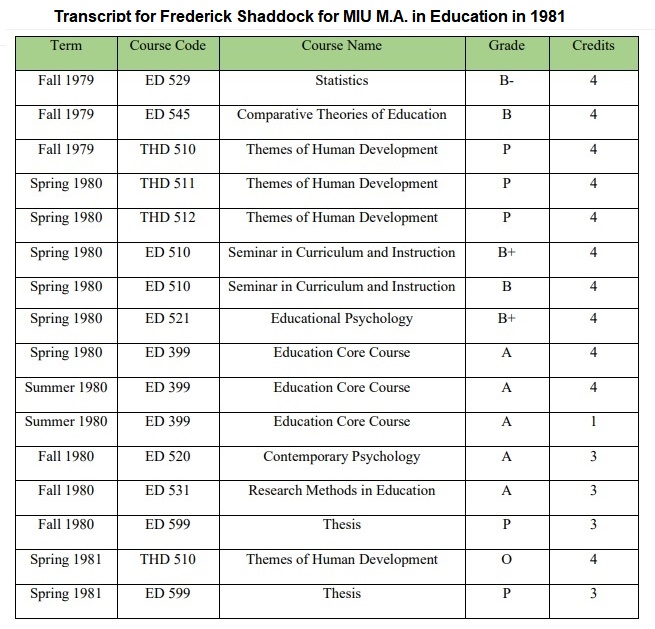 Transcript for Frederick Shaddock for MIU M.A. in Education in 1981

| Term | Course Code | Course Name | Grade | Credits |
|---|---|---|---|---|
| Fall 1979 | ED 529 | Statistics | B- | 4 |
| Fall 1979 | ED 545 | Comparative Theories of Education | B | 4 |
| Fall 1979 | THD 510 | Themes of Human Development | P | 4 |
| Spring 1980 | THD 511 | Themes of Human Development | P | 4 |
| Spring 1980 | THD 512 | Themes of Human Development | P | 4 |
| Spring 1980 | ED 510 | Seminar in Curriculum and Instruction | B+ | 4 |
| Spring 1980 | ED 510 | Seminar in Curriculum and Instruction | B | 4 |
| Spring 1980 | ED 521 | Educational Psychology | B+ | 4 |
| Spring 1980 | ED 399 | Education Core Course | A | 4 |
| Summer 1980 | ED 399 | Education Core Course | A | 4 |
| Summer 1980 | ED 399 | Education Core Course | A | 1 |
| Fall 1980 | ED 520 | Contemporary Psychology | A | 3 |
| Fall 1980 | ED 531 | Research Methods in Education | A | 3 |
| Fall 1980 | ED 599 | Thesis | P | 3 |
| Spring 1981 | THD 510 | Themes of Human Development | O | 4 |
| Spring 1981 | ED 599 | Thesis | P | 3 |